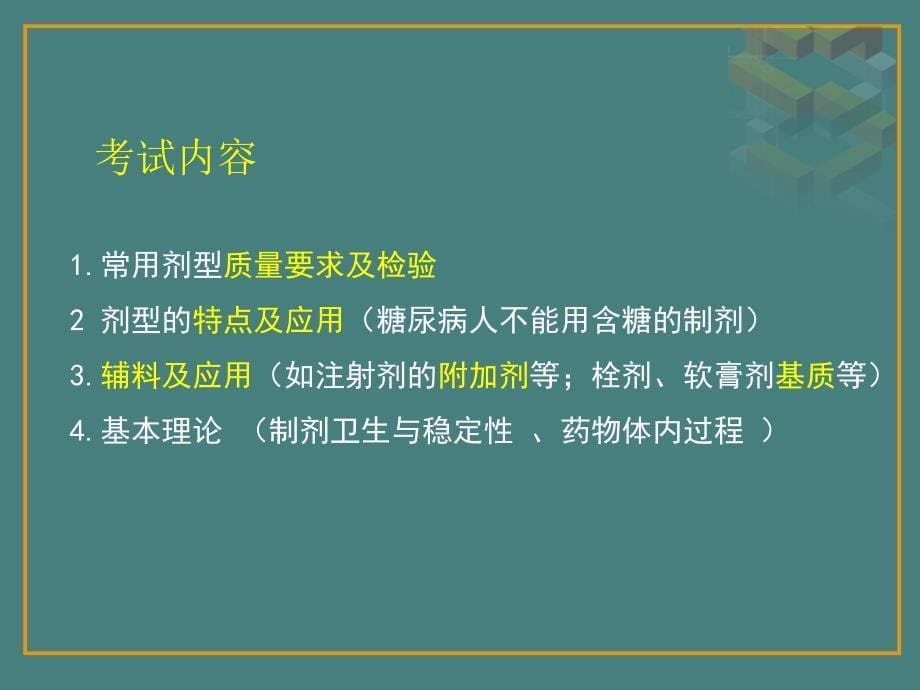 考试内容

1. 常用剂型质量要求及检验

2 剂型的特点及应用（糖尿病人不能用含糖的制剂）

3. 辅料及应用（如注射剂的附加剂等；栓剂、软膏剂基质等）

4. 基本理论 （制剂卫生与稳定性 、药物体内过程 ）